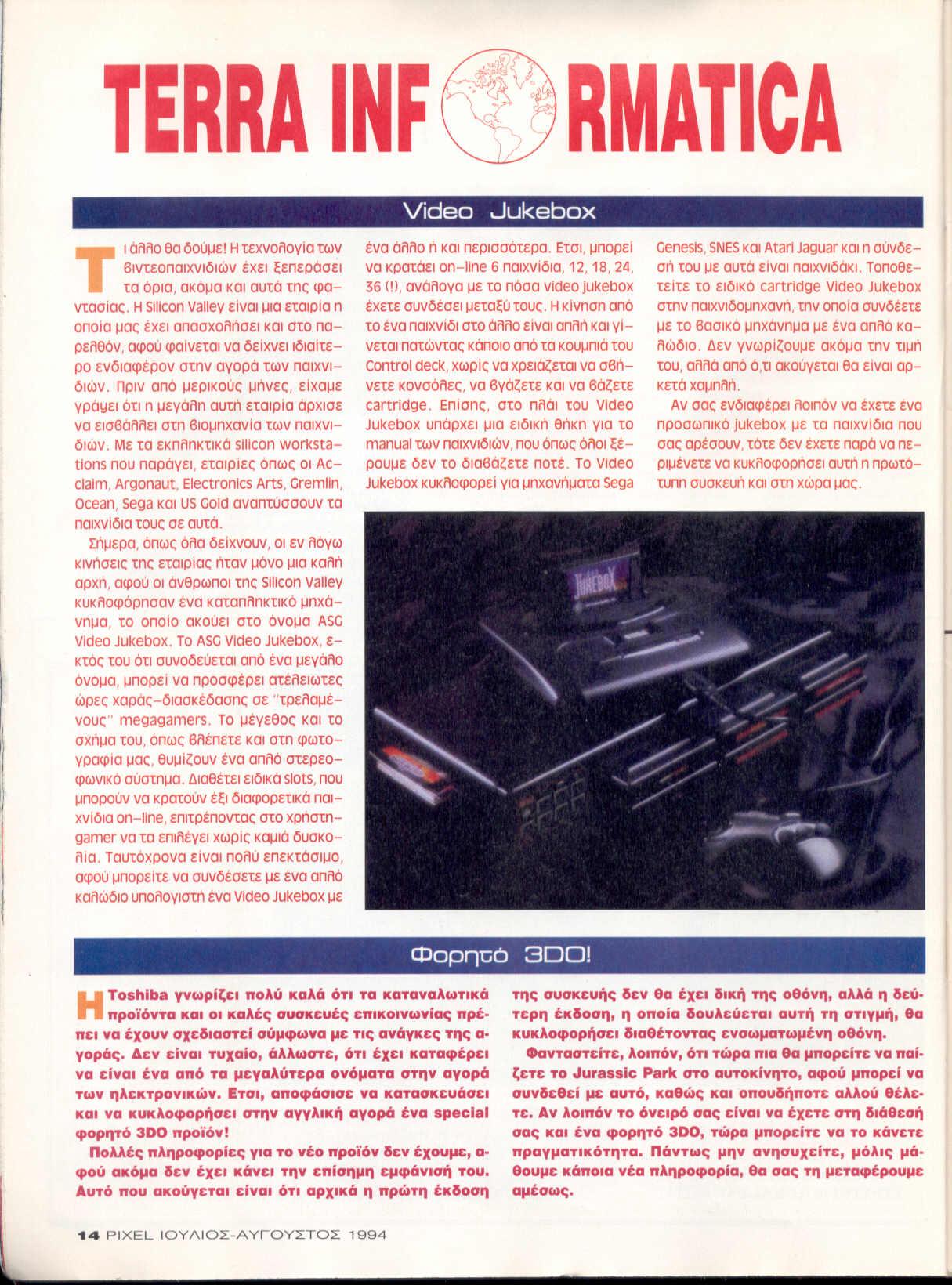 TERRA INF RMATICA

Video Jukebox

Τι άλλο θα δούμε! Η τεχνολογία των βιντεοπαιχνιδιών έχει ξεπεράσει τα όρια, ακόμα και αυτά της φαντασίας. Η Silicon Valley είναι μια εταιρία η οποία μας έχει απασχολήσει και στο παρελθόν, αφού φαίνεται να δείχνει ιδιαίτερο ενδιαφέρον στην αγορά των παιχνιδιών. Πριν από μερικούς μήνες, είχαμε γράψει ότι η μεγάλη αυτή εταιρία άρχισε να εισβάλλει στη βιομηχανία των παιχνιδιών. Με τα εκπληκτικά silicon workstations που παράγει, εταιρίες όπως οι Acclaim, Argonaut, Electronics Arts, Gremlin, Ocean, Sega και US Gold αναπτύσσουν τα παιχνίδια τους σε αυτά.

Σήμερα, όπως όλα δείχνουν, οι εν λόγω κινήσεις της εταιρίας ήταν μόνο μια καλή αρχή, αφού οι άνθρωποι της Silicon Valley κυκλοφόρησαν ένα καταπληκτικό μηχάνημα, το οποίο ακούει στο όνομα ASG Video Jukebox. Το ASG Video Jukebox, εκτός του ότι συνοδεύεται από ένα μεγάλο όνομα, μπορεί να προσφέρει ατέλειωτες ώρες χαράς-διασκέδασης σε "τρελαμένους" megagamers. Το μέγεθος και το σχήμα του, όπως βλέπετε και στη φωτογραφία μας, θυμίζουν ένα απλό στερεοφωνικό σύστημα. Διαθέτει ειδικά slots, που μπορούν να κρατούν έξι διαφορετικά παιχνίδια on-line, επιτρέποντας στο χρήστη-gamer να τα επιλέγει χωρίς καμιά δυσκολία. Ταυτόχρονα είναι πολύ επεκτάσιμο, αφού μπορείτε να συνδέσετε με ένα απλό καλώδιο υπολογιστή ένα Video Jukebox με ένα άλλο ή και περισσότερα. Ετσι, μπορεί να κρατάει on-line 6 παιχνίδια, 12, 18, 24, 36 (!), ανάλογα με το πόσα video jukebox έχετε συνδέσει μεταξύ τους. Η κίνηση από το ένα παιχνίδι στο άλλο είναι απλή και γίνεται πατώντας κάποιο από τα κουμπιά του Control deck, χωρίς να χρειάζεται να σβήνετε κονσόλες, να βγάζετε και να βάζετε cartridge. Επίσης, στο πλάι του Video Jukebox υπάρχει μια ειδική θήκη για το manual των παιχνιδιών, που όπως όλοι ξέρουμε δεν το διαβάζετε ποτέ. Το Video Jukebox κυκλοφορεί για μηχανήματα Sega Genesis, SNES και Atari Jaguar και η σύνδεσή του με αυτά είναι παιχνιδάκι. Τοποθετείτε το ειδικό cartridge Video Jukebox στην παιχνιδομηχανή, την οποία συνδέετε με το βασικό μηχάνημα με ένα απλό καλώδιο. Δεν γνωρίζουμε ακόμα την τιμή του, αλλά από ό,τι ακούγεται θα είναι αρκετά χαμηλή.

Αν σας ενδιαφέρει λοιπόν να έχετε ένα προσωπικό jukebox με τα παιχνίδια που σας αρέσουν, τότε δεν έχετε παρά να περιμένετε να κυκλοφορήσει αυτή η πρωτότυπη συσκευή και στη χώρα μας.

JUKEBOX

Φορητό 3DO!

Η Toshiba γνωρίζει πολύ καλά ότι τα καταναλωτικά προϊόντα και οι καλές συσκευές επικοινωνίας πρέπει να έχουν σχεδιαστεί σύμφωνα με τις ανάγκες της αγοράς. Δεν είναι τυχαίο, άλλωστε, ότι έχει καταφέρει να είναι ένα από τα μεγαλύτερα ονόματα στην αγορά των ηλεκτρονικών. Ετσι, αποφάσισε να κατασκευάσει και να κυκλοφορήσει στην αγγλική αγορά ένα special φορητό 3DO προϊόν!

Πολλές πληροφορίες για το νέο προϊόν δεν έχουμε, αφού ακόμα δεν έχει κάνει την επίσημη εμφάνισή του. Αυτό που ακούγεται είναι ότι αρχικά η πρώτη έκδοση της συσκευής δεν θα έχει δική της οθόνη, αλλά η δεύτερη έκδοση, η οποία δουλεύεται αυτή τη στιγμή, θα κυκλοφορήσει διαθέτοντας ενσωματωμένη οθόνη.

Φανταστείτε, λοιπόν, ότι τώρα πια θα μπορείτε να παίζετε το Jurassic Park στο αυτοκίνητο, αφού μπορεί να συνδεθεί με αυτό, καθώς και οπουδήποτε αλλού θέλετε. Αν λοιπόν το όνειρό σας είναι να έχετε στη διάθεσή σας και ένα φορητό 3DO, τώρα μπορείτε να το κάνετε πραγματικότητα. Πάντως μην ανησυχείτε, μόλις μάθουμε κάποια νέα πληροφορία, θα σας τη μεταφέρουμε αμέσως.

14 PIXEL ΙΟΥΛΙΟΣ-ΑΥΓΟΥΣΤΟΣ 1994